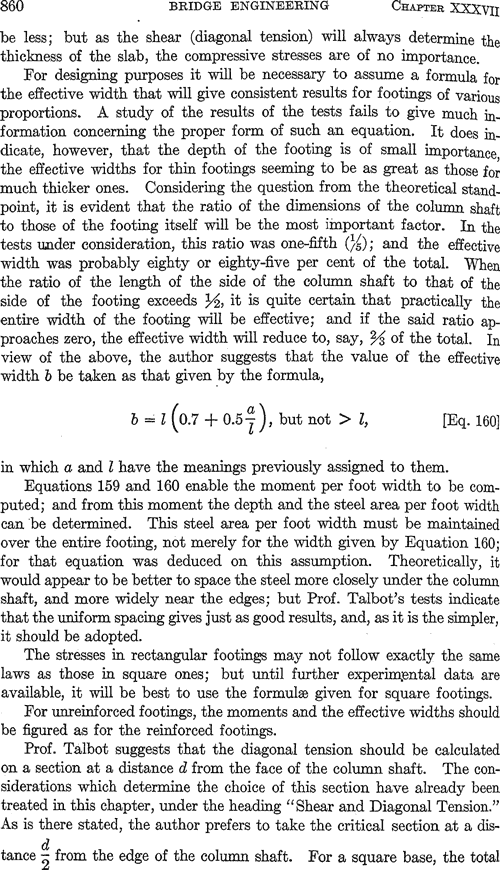 860 BRIDGE ENGINEERING CHAPTER XXXVII

be less; but as the shear (diagonal tension) will always determine the thickness of the slab, the compressive stresses are of no importance.

For designing purposes it will be necessary to assume a formula for the effective width that will give consistent results for footings of various proportions. A study of the results of the tests fails to give much information concerning the proper form of such an equation. It does indicate, however, that the depth of the footing is of small importance, the effective widths for thin footings seeming to be as great as those for much thicker ones. Considering the question from the theoretical standpoint, it is evident that the ratio of the dimensions of the column shaft to those of the footing itself will be the most important factor. In the tests under consideration, this ratio was one-fifth ($\frac{1}{5}$); and the effective width was probably eighty or eighty-five per cent of the total. When the ratio of the length of the side of the column shaft to that of the side of the footing exceeds $\frac{1}{2}$, it is quite certain that practically the entire width of the footing will be effective; and if the said ratio approaches zero, the effective width will reduce to, say, $\frac{2}{3}$ of the total. In view of the above, the author suggests that the value of the effective width $b$ be taken as that given by the formula,

$b = l\left(0.7 + 0.5\frac{a}{l}\right)$, but not $> l$, [Eq. 160]

in which $a$ and $l$ have the meanings previously assigned to them.

Equations 159 and 160 enable the moment per foot width to be computed; and from this moment the depth and the steel area per foot width can be determined. This steel area per foot width must be maintained over the entire footing, not merely for the width given by Equation 160; for that equation was deduced on this assumption. Theoretically, it would appear to be better to space the steel more closely under the column shaft, and more widely near the edges; but Prof. Talbot's tests indicate that the uniform spacing gives just as good results, and, as it is the simpler, it should be adopted.

The stresses in rectangular footings may not follow exactly the same laws as those in square ones; but until further experimental data are available, it will be best to use the formulæ given for square footings.

For unreinforced footings, the moments and the effective widths should be figured as for the reinforced footings.

Prof. Talbot suggests that the diagonal tension should be calculated on a section at a distance $d$ from the face of the column shaft. The considerations which determine the choice of this section have already been treated in this chapter, under the heading "Shear and Diagonal Tension." As is there stated, the author prefers to take the critical section at a distance $\frac{d}{2}$ from the edge of the column shaft. For a square base, the total